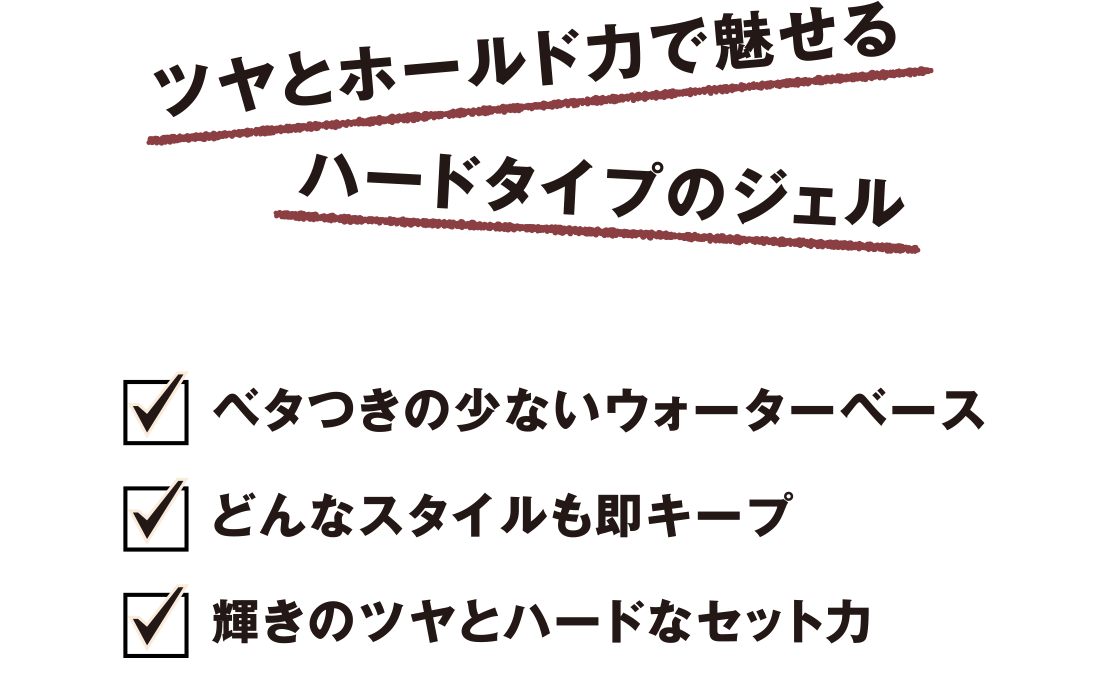 ツヤとホールド力で魅せる
ハードタイプのジェル

ベタつきの少ないウォーターベース

どんなスタイルも即キープ

輝きのツヤとハードなセット力